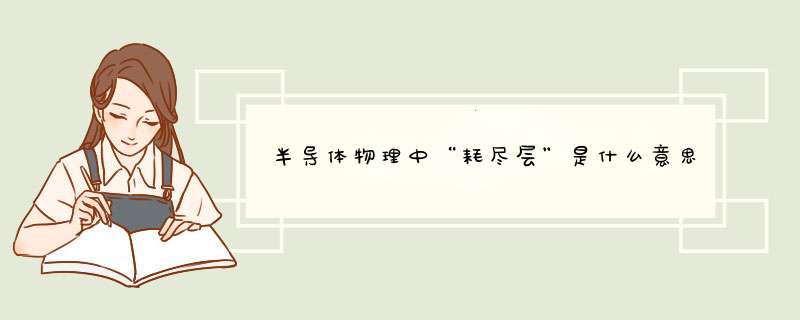 半导体物理中“耗尽层”是什么意思